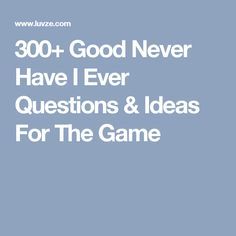 www.luvze.com

300+ Good Never Have I Ever Questions & Ideas For The Game